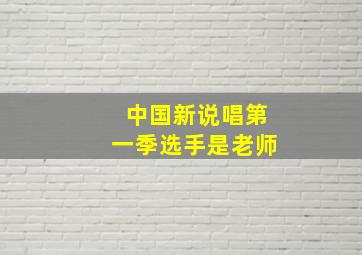 中国新说唱第一季选手是老师